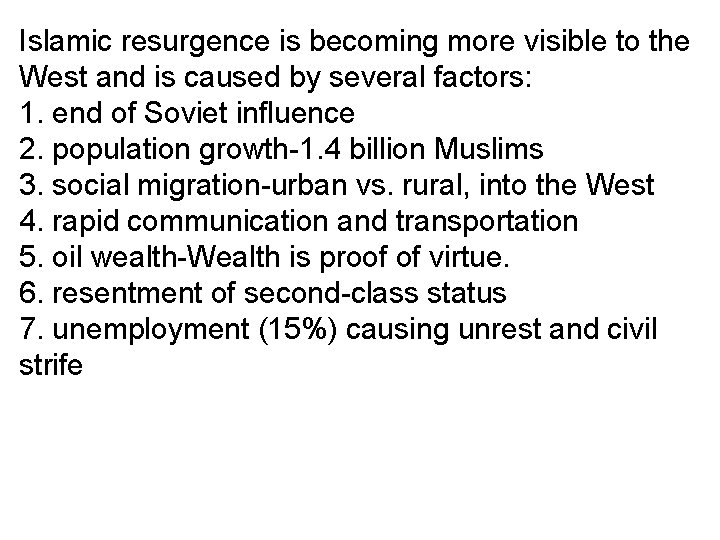 Islamic resurgence is becoming more visible to the West and is caused by several factors:

1. end of Soviet influence
2. population growth-1.4 billion Muslims
3. social migration-urban vs. rural, into the West
4. rapid communication and transportation
5. oil wealth-Wealth is proof of virtue.
6. resentment of second-class status
7. unemployment (15%) causing unrest and civil strife